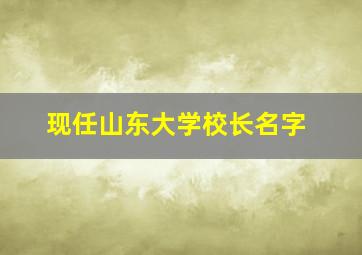 现任山东大学校长名字